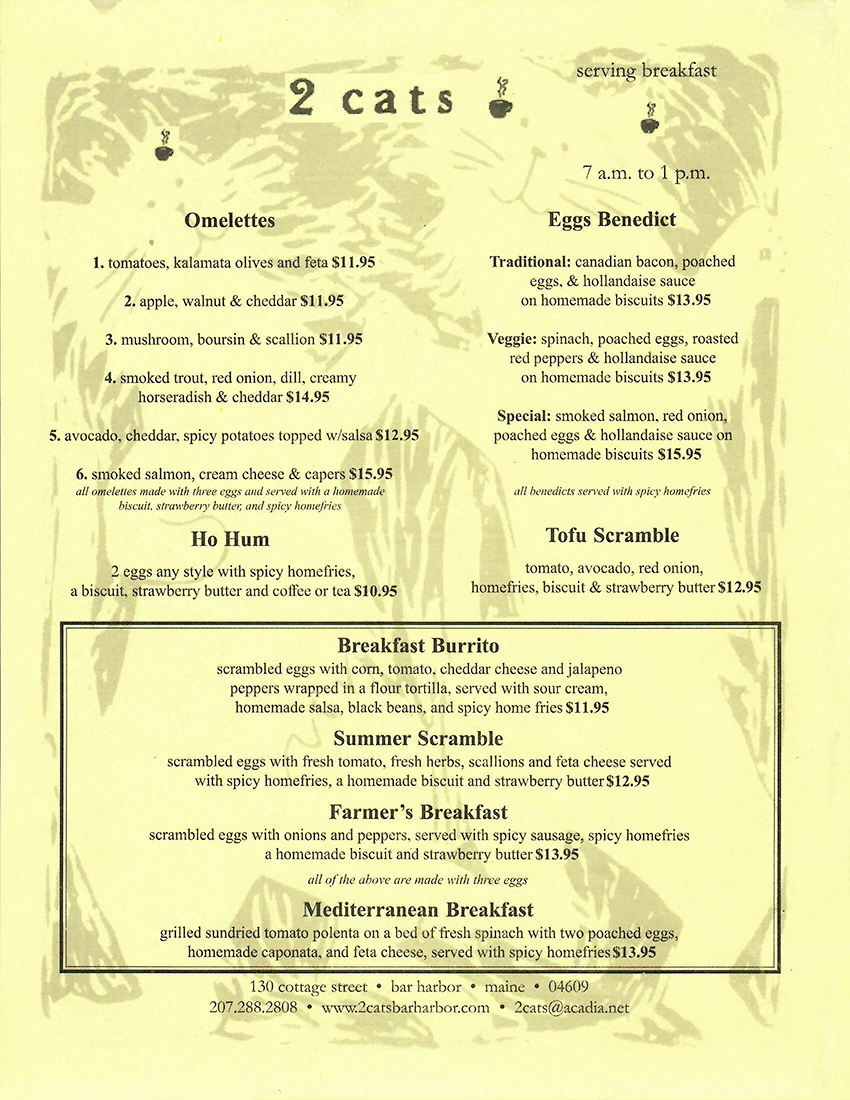 2 cats

serving breakfast

7 a.m. to 1 p.m.

Omelettes

1. tomatoes, kalamata olives and feta $11.95

2. apple, walnut & cheddar $11.95

3. mushroom, boursin & scallion $11.95

4. smoked trout, red onion, dill, creamy horseradish & cheddar $14.95

5. avocado, cheddar, spicy potatoes topped w/salsa $12.95

6. smoked salmon, cream cheese & capers $15.95
all omelettes made with three eggs and served with a homemade biscuit, strawberry butter, and spicy homefries

Ho Hum

2 eggs any style with spicy homefries, a biscuit, strawberry butter and coffee or tea $10.95

Eggs Benedict

Traditional: canadian bacon, poached eggs, & hollandaise sauce on homemade biscuits $13.95

Veggie: spinach, poached eggs, roasted red peppers & hollandaise sauce on homemade biscuits $13.95

Special: smoked salmon, red onion, poached eggs & hollandaise sauce on homemade biscuits $15.95

all benedicts served with spicy homefries

Tofu Scramble

tomato, avocado, red onion, homefries, biscuit & strawberry butter $12.95

Breakfast Burrito

scrambled eggs with corn, tomato, cheddar cheese and jalapeno peppers wrapped in a flour tortilla, served with sour cream, homemade salsa, black beans, and spicy home fries $11.95

Summer Scramble

scrambled eggs with fresh tomato, fresh herbs, scallions and feta cheese served with spicy homefries, a homemade biscuit and strawberry butter $12.95

Farmer's Breakfast

scrambled eggs with onions and peppers, served with spicy sausage, spicy homefries a homemade biscuit and strawberry butter $13.95

all of the above are made with three eggs

Mediterranean Breakfast

grilled sundried tomato polenta on a bed of fresh spinach with two poached eggs, homemade caponata, and feta cheese, served with spicy homefries $13.95

130 cottage street • bar harbor • maine • 04609
207.288.2808 • www.2catsbarharbor.com • 2cats@acadia.net